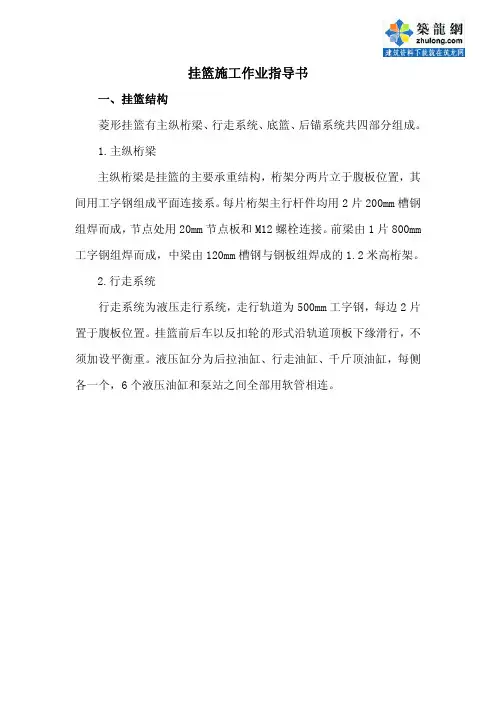 築龍網
zhulong.com
建筑资料下载就在筑龙网

挂篮施工作业指导书

一、挂篮结构

菱形挂篮有主纵桁梁、行走系统、底篮、后锚系统共四部分组成。

1.主纵桁梁

主纵桁梁是挂篮的主要承重结构，桁架分两片立于腹板位置，其间用工字钢组成平面连接系。每片桁架主行杆件均用2片200mm槽钢组焊而成，节点处用20mm节点板和M12螺栓连接。前梁由1片800mm工字钢组焊而成，中梁由120mm槽钢与钢板组焊成的1.2米高桁架。

2.行走系统

行走系统为液压走行系统，走行轨道为500mm工字钢，每边2片置于腹板位置。挂篮前后车以反扣轮的形式沿轨道顶板下缘滑行，不须加设平衡重。液压缸分为后拉油缸、行走油缸、千斤顶油缸，每侧各一个，6个液压油缸和泵站之间全部用软管相连。